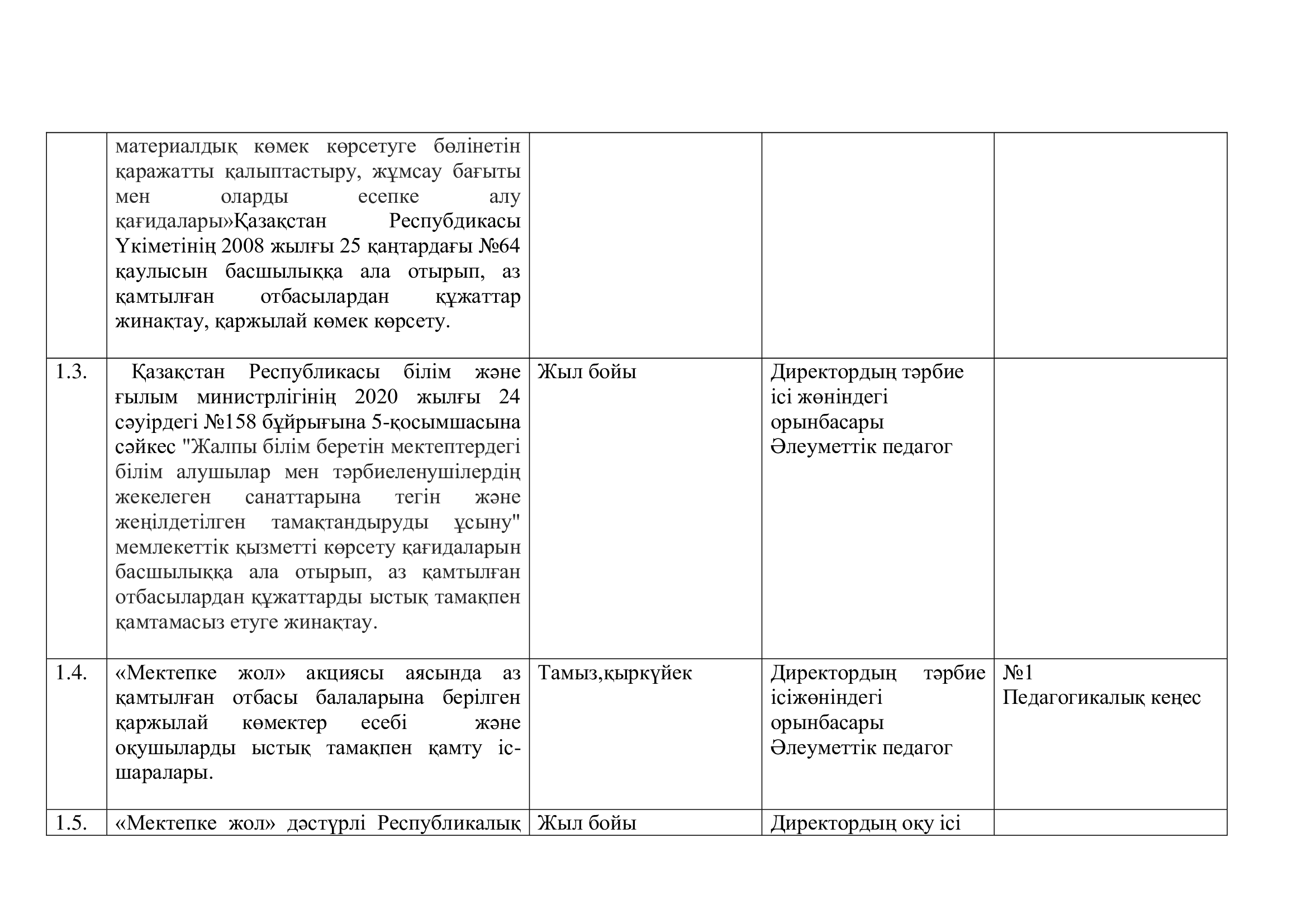 |  |  |  |  |  |
|---|---|---|---|---|
|  | материалдық көмек көрсетуге бөлінетін қаражатты қалыптастыру, жұмсау бағыты мен оларды есепке алу қағидалары»Қазақстан Респубдикасы Үкіметінің 2008 жылғы 25 қаңтардағы №64 қаулысын басшылыққа ала отырып, аз қамтылған отбасылардан құжаттар жинақтау, қаржылай көмек көрсету. |  |  |  |
| 1.3. | Қазақстан Республикасы білім және ғылым министрлігінің 2020 жылғы 24 сәуірдегі №158 бұйрығына 5-қосымшасына сәйкес "Жалпы білім беретін мектептердегі білім алушылар мен тәрбиеленушілердің жекелеген санаттарына тегін және жеңілдетілген тамақтандыруды ұсыну" мемлекеттік қызметті көрсету қағидаларын басшылыққа ала отырып, аз қамтылған отбасылардан құжаттарды ыстық тамақпен қамтамасыз етуге жинақтау. | Жыл бойы | Директордың тәрбие ісі жөніндегі орынбасары Әлеуметтік педагог |  |
| 1.4. | «Мектепке жол» акциясы аясында аз қамтылған отбасы балаларына берілген қаржылай көмектер есебі және оқушыларды ыстық тамақпен қамту іс-шаралары. | Тамыз,қыркүйек | Директордың тәрбие ісіжөніндегі орынбасары Әлеуметтік педагог | №1 Педагогикалық кеңес |
| 1.5. | «Мектепке жол» дәстүрлі Республикалық | Жыл бойы | Директордың оқу ісі |  |